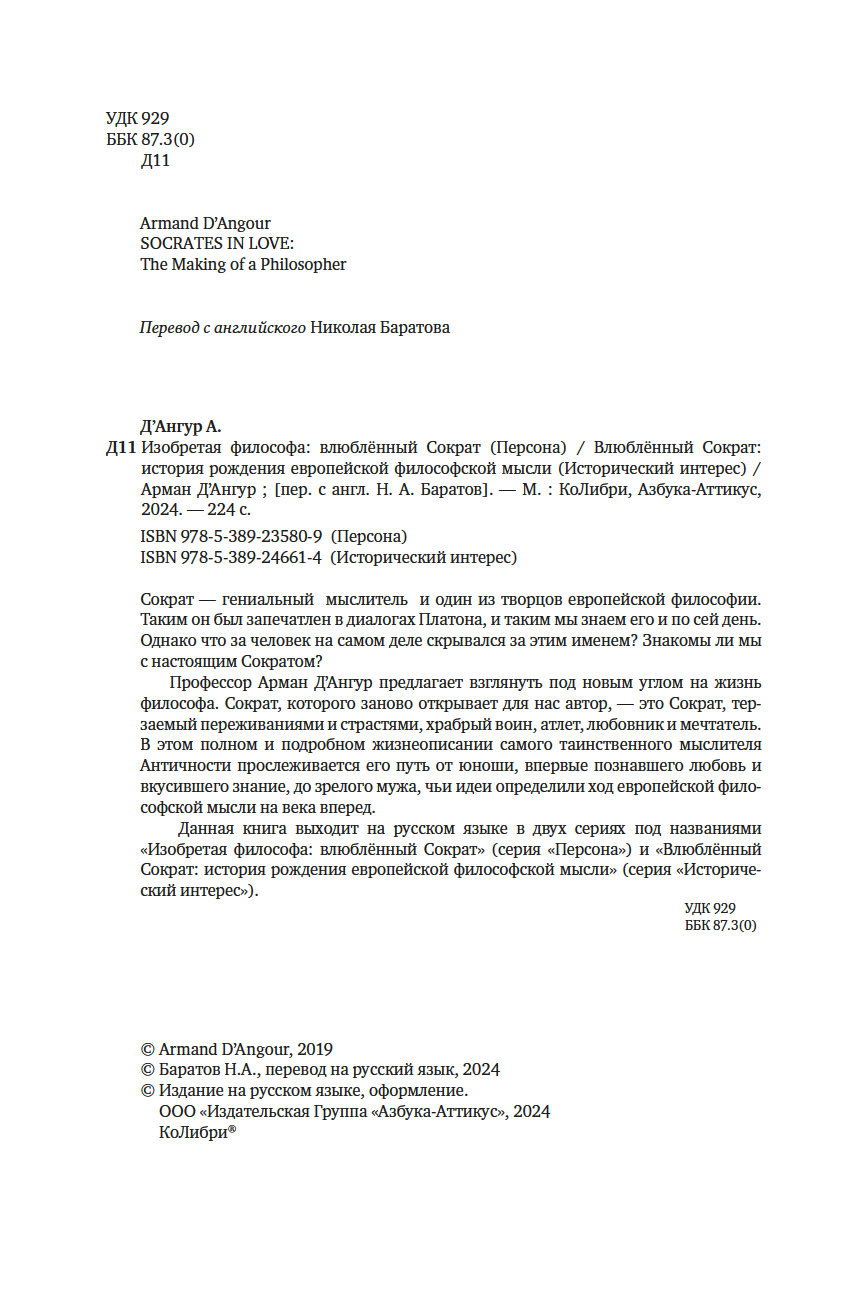 УДК 929
ББК 87.3(0)
Д11

Armand D'Angour
SOCRATES IN LOVE:
The Making of a Philosopher

Перевод с английского Николая Баратова

Д'Ангур А.
Д11 Изобретая философа: влюблённый Сократ (Персона) / Влюблённый Сократ: история рождения европейской философской мысли (Исторический интерес) / Арман Д'Ангур ; [пер. с англ. Н. А. Баратов]. — М. : КоЛибри, Азбука-Аттикус, 2024. — 224 с.

ISBN 978-5-389-23580-9 (Персона)
ISBN 978-5-389-24661-4 (Исторический интерес)

Сократ — гениальный мыслитель и один из творцов европейской философии. Таким он был запечатлен в диалогах Платона, и таким мы знаем его и по сей день. Однако что за человек на самом деле скрывался за этим именем? Знакомы ли мы с настоящим Сократом?

Профессор Арман Д'Ангур предлагает взглянуть под новым углом на жизнь философа. Сократ, которого заново открывает для нас автор, — это Сократ, терзаемый переживаниями и страстями, храбрый воин, атлет, любовник и мечтатель. В этом полном и подробном жизнеописании самого таинственного мыслителя Античности прослеживается его путь от юноши, впервые познавшего любовь и вкусившего знание, до зрелого мужа, чьи идеи определили ход европейской философской мысли на века вперед.

Данная книга выходит на русском языке в двух сериях под названиями «Изобретая философа: влюблённый Сократ» (серия «Персона») и «Влюблённый Сократ: история рождения европейской философской мысли» (серия «Исторический интерес»).

УДК 929
ББК 87.3(0)

© Armand D'Angour, 2019
© Баратов Н.А., перевод на русский язык, 2024
© Издание на русском языке, оформление.
ООО «Издательская Группа «Азбука-Аттикус», 2024
КоЛибри®